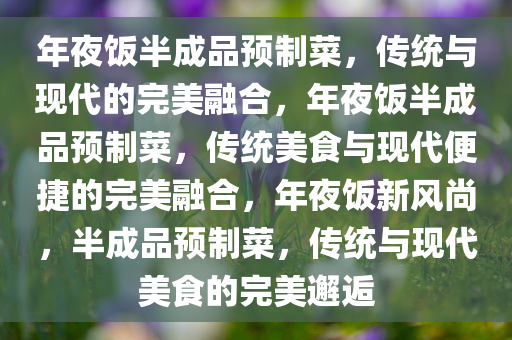 年夜饭半成品预制菜，传统与现代的完美融合，年夜饭半成品预制菜，传统美食与现代便捷的完美融合，年夜饭新风尚，半成品预制菜，传统与现代美食的完美邂逅